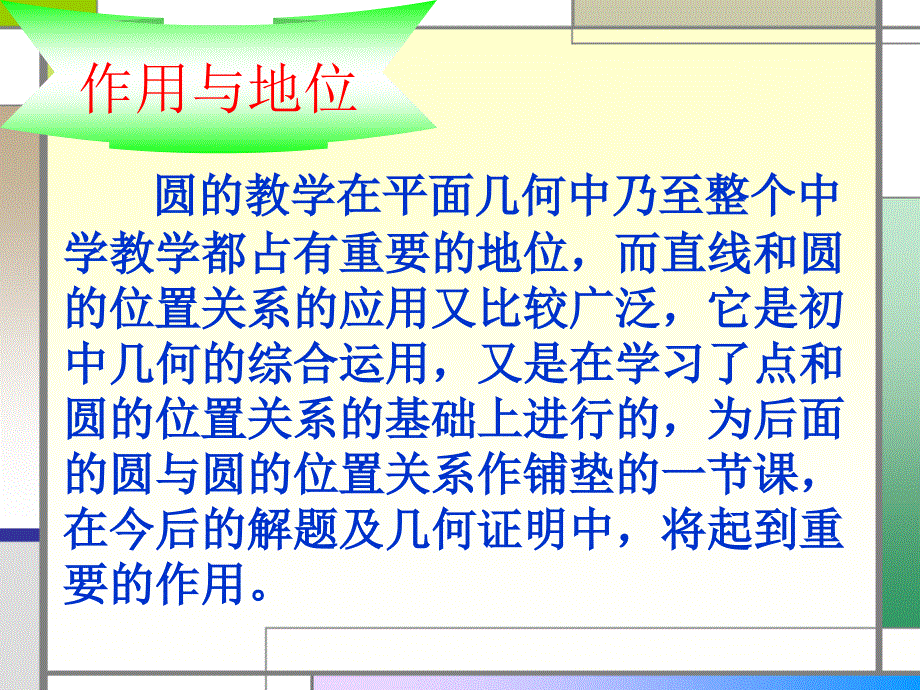 作用与地位

圆的教学在平面几何中乃至整个中学教学都占有重要的地位，而直线和圆的位置关系的应用又比较广泛，它是初中几何的综合运用，又是在学习了点和圆的位置关系的基础上进行的，为后面的圆与圆的位置关系作铺垫的一节课，在今后的解题及几何证明中，将起到重要的作用。